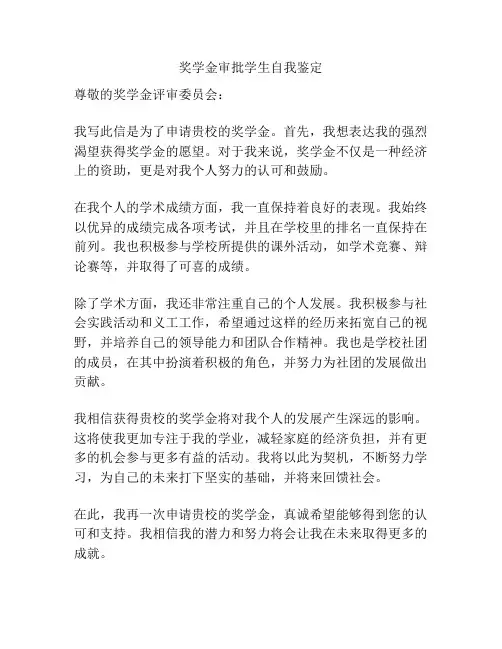 奖学金审批学生自我鉴定

尊敬的奖学金评审委员会：

我写此信是为了申请贵校的奖学金。首先，我想表达我的强烈渴望获得奖学金的愿望。对于我来说，奖学金不仅是一种经济上的资助，更是对我个人努力的认可和鼓励。

在我个人的学术成绩方面，我一直保持着良好的表现。我始终以优异的成绩完成各项考试，并且在学校里的排名一直保持在前列。我也积极参与学校所提供的课外活动，如学术竞赛、辩论赛等，并取得了可喜的成绩。

除了学术方面，我还非常注重自己的个人发展。我积极参与社会实践活动和义工工作，希望通过这样的经历来拓宽自己的视野，并培养自己的领导能力和团队合作精神。我也是学校社团的成员，在其中扮演着积极的角色，并努力为社团的发展做出贡献。

我相信获得贵校的奖学金将对我个人的发展产生深远的影响。这将使我更加专注于我的学业，减轻家庭的经济负担，并有更多的机会参与更多有益的活动。我将以此为契机，不断努力学习，为自己的未来打下坚实的基础，并将来回馈社会。

在此，我再一次申请贵校的奖学金，真诚希望能够得到您的认可和支持。我相信我的潜力和努力将会让我在未来取得更多的成就。